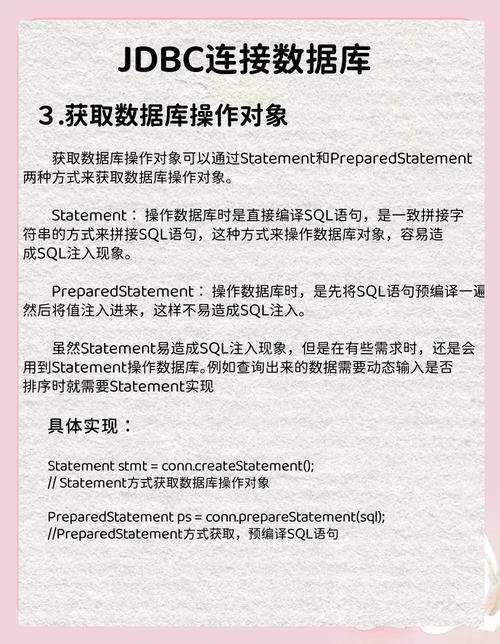 JDBC连接数据库

3.获取数据库操作对象

获取数据库操作对象可以通过Statement和PreparedStatement两种方式来获取数据库操作对象。

Statement：操作数据库时是直接编译SQL语句，是一致拼接字符串的方式来拼接SQL语句，这种方式来操作数据库对象，容易造成SQL注入现象。

PreparedStatement：操作数据库时，是先将SQL语句预编译一遍然后将值注入进来，这样不易造成SQL注入。

虽然Statement易造成SQL注入现象，但是在有些需求时，还是会用到Statement操作数据库。例如查询出来的数据需要动态输入是否排序时就需要Statement实现

具体实现：

Statement stmt = conn.createStatement();
// Statement方式获取数据库操作对象

PreparedStatement ps = conn.prepareStatement(sql);
//PreparedStatement方式获取，预编译SQL语句